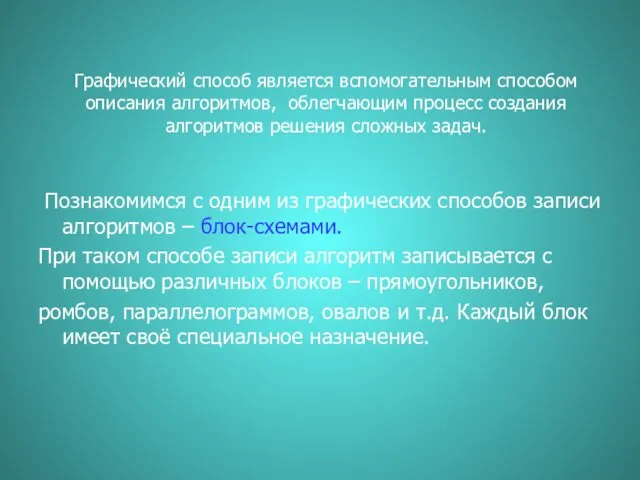 Графический способ является вспомогательным способом описания алгоритмов, облегчающим процесс создания алгоритмов решения сложных задач.

Познакомимся с одним из графических способов записи алгоритмов – блок-схемами.

При таком способе записи алгоритм записывается с помощью различных блоков – прямоугольников,

ромбов, параллелограммов, овалов и т.д. Каждый блок имеет своё специальное назначение.